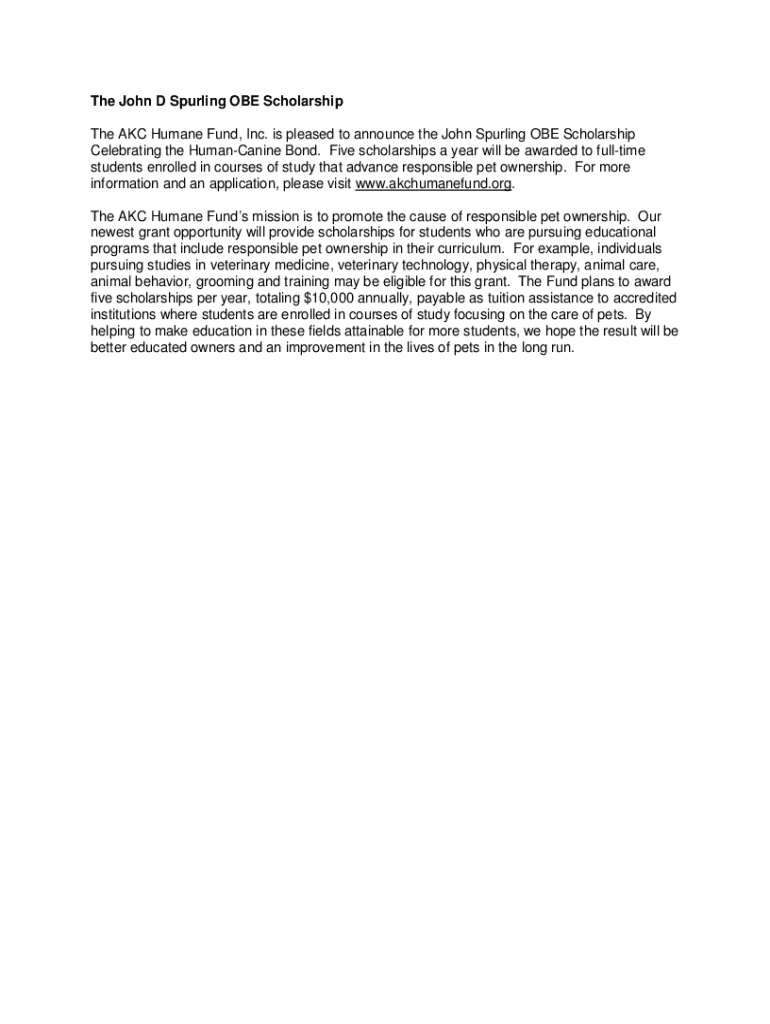 The John D Spurling OBE Scholarship

The AKC Humane Fund, Inc. is pleased to announce the John Spurling OBE Scholarship Celebrating the Human-Canine Bond. Five scholarships a year will be awarded to full-time students enrolled in courses of study that advance responsible pet ownership. For more information and an application, please visit www.akchumanefund.org.

The AKC Humane Fund's mission is to promote the cause of responsible pet ownership. Our newest grant opportunity will provide scholarships for students who are pursuing educational programs that include responsible pet ownership in their curriculum. For example, individuals pursuing studies in veterinary medicine, veterinary technology, physical therapy, animal care, animal behavior, grooming and training may be eligible for this grant. The Fund plans to award five scholarships per year, totaling $10,000 annually, payable as tuition assistance to accredited institutions where students are enrolled in courses of study focusing on the care of pets. By helping to make education in these fields attainable for more students, we hope the result will be better educated owners and an improvement in the lives of pets in the long run.